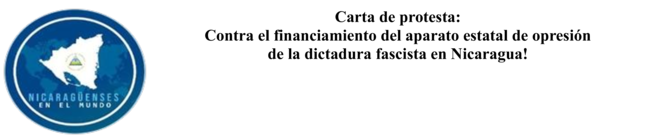 NICARAGÜENSES
EN EL MUNDO

Carta de protesta:
Contra el financiamiento del aparato estatal de opresión de la dictadura fascista en Nicaragua!